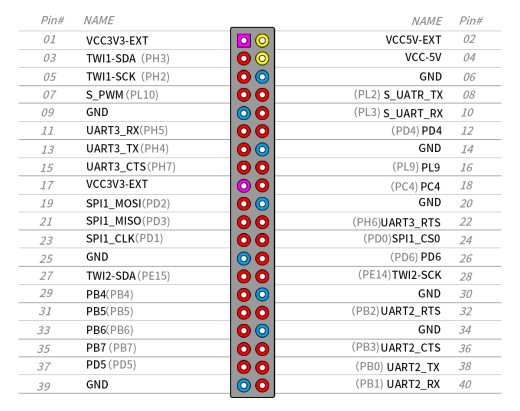 | Pin# | NAME | NAME | Pin# |
|---|---|---|---|
| 01 | VCC3V3-EXT | VCC5V-EXT | 02 |
| 03 | TWI1-SDA (PH3) | VCC-5V | 04 |
| 05 | TWI1-SCK (PH2) | GND | 06 |
| 07 | S_PWM (PL10) | (PL2) S_UATR_TX | 08 |
| 09 | GND | (PL3) S_UART_RX | 10 |
| 11 | UART3_RX(PH5) | (PD4) PD4 | 12 |
| 13 | UART3_TX(PH4) | GND | 14 |
| 15 | UART3_CTS(PH7) | (PL9) PL9 | 16 |
| 17 | VCC3V3-EXT | (PC4) PC4 | 18 |
| 19 | SPI1_MOSI(PD2) | GND | 20 |
| 21 | SPI1_MISO(PD3) | (PH6)UART3_RTS | 22 |
| 23 | SPI1_CLK(PD1) | (PD0)SPI1_CS0 | 24 |
| 25 | GND | (PD6) PD6 | 26 |
| 27 | TWI2-SDA(PE15) | (PE14)TWI2-SCK | 28 |
| 29 | PB4(PB4) | GND | 30 |
| 31 | PB5(PB5) | (PB2)UART2_RTS | 32 |
| 33 | PB6(PB6) | GND | 34 |
| 35 | PB7 (PB7) | (PB3)UART2_CTS | 36 |
| 37 | PD5 (PD5) | (PB0) UART2_TX | 38 |
| 39 | GND | (PB1) UART2_RX | 40 |